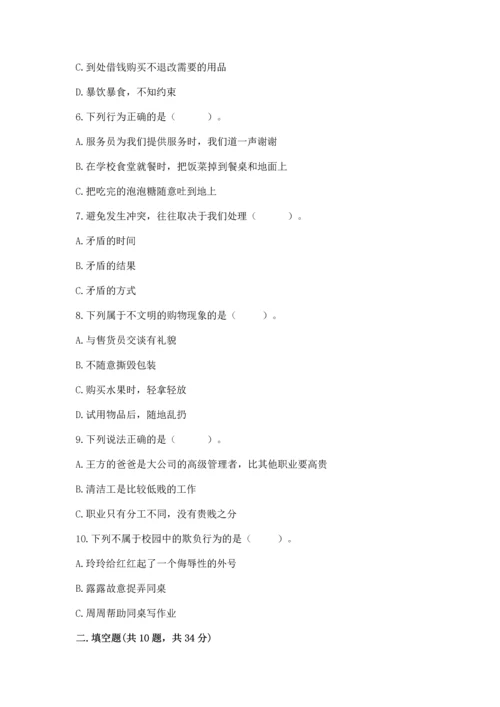 C. 到处借钱购买不退改需要的用品

D. 暴饮暴食，不知约束

6. 下列行为正确的是（　　）。

A. 服务员为我们提供服务时，我们道一声谢谢

B. 在学校食堂就餐时，把饭菜掉到餐桌和地面上

C. 把吃完的泡泡糖随意吐到地上

7. 避免发生冲突，往往取决于我们处理（　　）。

A. 矛盾的时间

B. 矛盾的结果

C. 矛盾的方式

8. 下列属于不文明的购物现象的是（　　）。

A. 与售货员交谈有礼貌

B. 不随意撕毁包装

C. 购买水果时，轻拿轻放

D. 试用物品后，随地乱扔

9. 下列说法正确的是（　　）。

A. 王方的爸爸是大公司的高级管理者，比其他职业要高贵

B. 清洁工是比较低贱的工作

C. 职业只有分工不同，没有贵贱之分

10. 下列不属于校园中的欺负行为的是（　　）。

A. 玲玲给红红起了一个侮辱性的外号

B. 露露故意捉弄同桌

C. 周周帮助同桌写作业

二. 填空题(共 10 题，共 34 分)